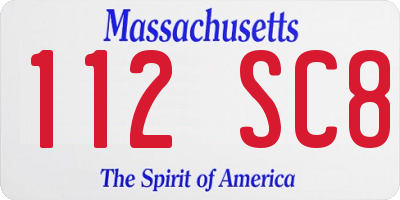 Massachusetts

112 SC8

The Spirit of America